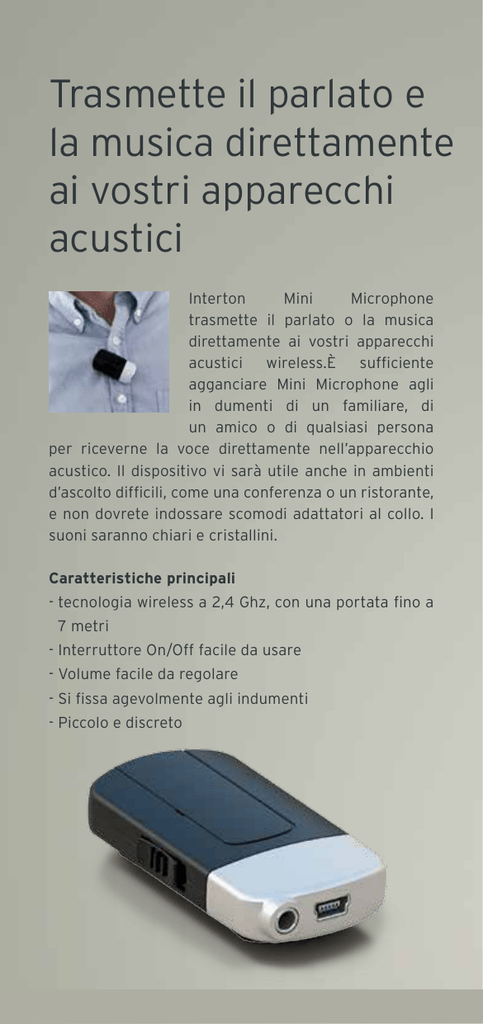 Trasmette il parlato e la musica direttamente ai vostri apparecchi acustici

Interton Mini Microphone trasmette il parlato o la musica direttamente ai vostri apparecchi acustici wireless.È sufficiente agganciare Mini Microphone agli in dumenti di un familiare, di un amico o di qualsiasi persona per riceverne la voce direttamente nell'apparecchio acustico. Il dispositivo vi sarà utile anche in ambienti d'ascolto difficili, come una conferenza o un ristorante, e non dovrete indossare scomodi adattatori al collo. I suoni saranno chiari e cristallini.

Caratteristiche principali
- tecnologia wireless a 2,4 Ghz, con una portata fino a 7 metri
- Interruttore On/Off facile da usare
- Volume facile da regolare
- Si fissa agevolmente agli indumenti
- Piccolo e discreto